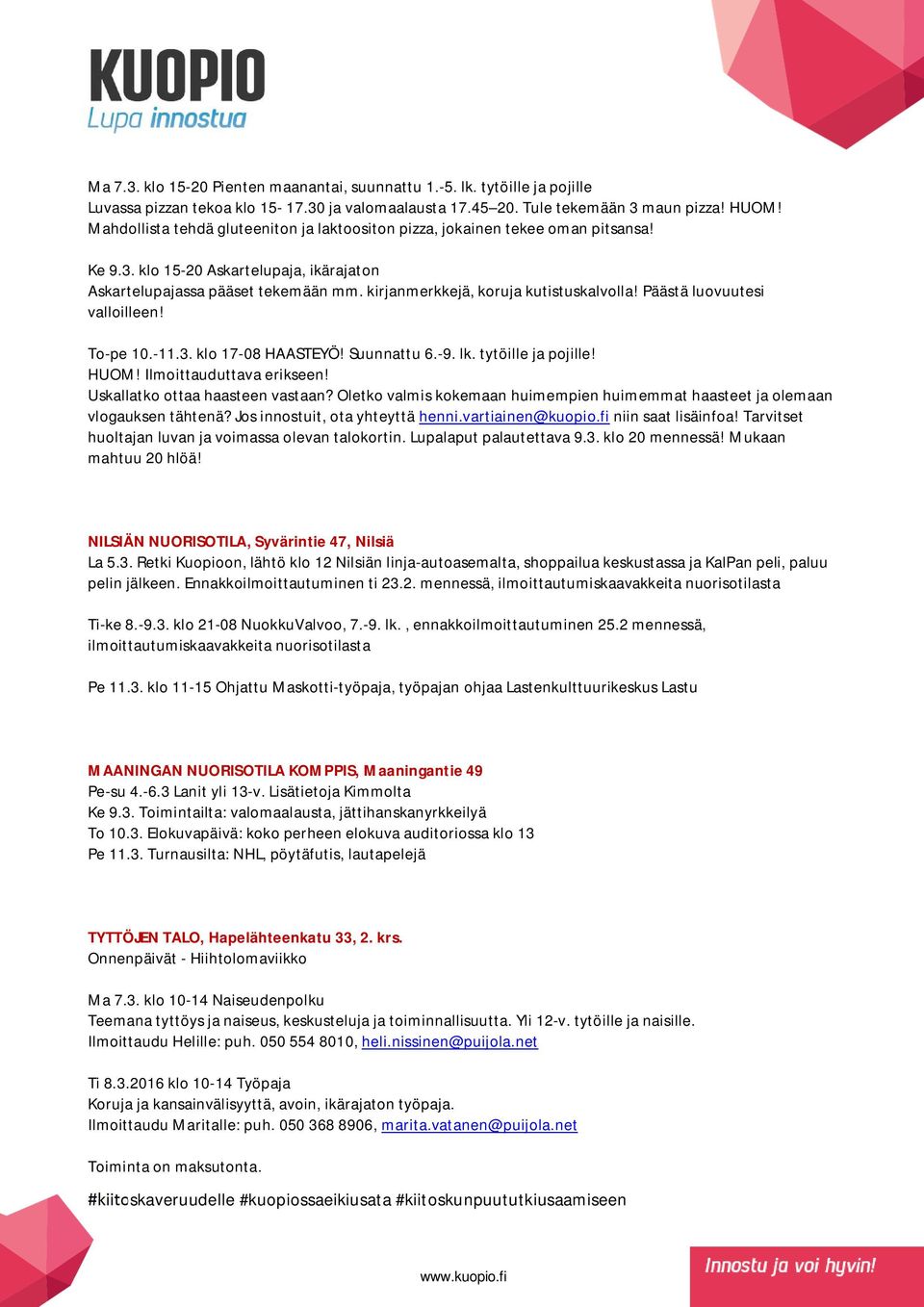 KUOPIO
Lupa innostua

Ma 7.3. klo 15-20 Pienten maanantai, suunnattu 1.-5. lk. tytöille ja pojille
Luvassa pizzan tekoa klo 15- 17.30 ja valomaalausta 17.45–20. Tule tekemään 3 maun pizza! HUOM! Mahdollista tehdä gluteeniton ja laktoositon pizza, jokainen tekee oman pitsansa!

Ke 9.3. klo 15-20 Askartelupaja, ikärajaton
Askartelupajassa pääset tekemään mm. kirjanmerkkejä, koruja kutistuskalvolla! Päästä luovuutesi valloilleen!

To-pe 10.-11.3. klo 17-08 HAASTEYÖ! Suunnattu 6.-9. lk. tytöille ja pojille!
HUOM! Ilmoittauduttava erikseen!
Uskallatko ottaa haasteen vastaan? Oletko valmis kokemaan huimempien huimemmat haasteet ja olemaan vlogauksen tähtenä? Jos innostuit, ota yhteyttä henni.vartiainen@kuopio.fi niin saat lisäinfoa! Tarvitset huoltajan luvan ja voimassa olevan talokortin. Lupalaput palautettava 9.3. klo 20 mennessä! Mukaan mahtuu 20 hlöä!

NILSIÄN NUORISOTILA, Syvärintie 47, Nilsiä
La 5.3. Retki Kuopioon, lähtö klo 12 Nilsiän linja-autoasemalta, shoppailua keskustassa ja KalPan peli, paluu pelin jälkeen. Ennakkoilmoittautuminen ti 23.2. mennessä, ilmoittautumiskaavakkeita nuorisotilasta

Ti-ke 8.-9.3. klo 21-08 NuokkuValvoo, 7.-9. lk. , ennakkoilmoittautuminen 25.2 mennessä, ilmoittautumiskaavakkeita nuorisotilasta

Pe 11.3. klo 11-15 Ohjattu Maskotti-työpaja, työpajan ohjaa Lastenkulttuurikeskus Lastu

MAANINGAN NUORISOTILA KOMPPIS, Maaningantie 49
Pe-su 4.-6.3 Lanit yli 13-v. Lisätietoja Kimmolta
Ke 9.3. Toimintailta: valomaalausta, jättihanskanyrkkeilyä
To 10.3. Elokuvapäivä: koko perheen elokuva auditoriossa klo 13
Pe 11.3. Turnausilta: NHL, pöytäfutis, lautapelejä

TYTTÖJEN TALO, Hapelähteenkatu 33, 2. krs.
Onnenpäivät - Hiihtolomaviikko

Ma 7.3. klo 10-14 Naiseudenpolku
Teemana tyttöys ja naiseus, keskusteluja ja toiminnallisuutta. Yli 12-v. tytöille ja naisille.
Ilmoittaudu Helille: puh. 050 554 8010, heli.nissinen@puijola.net

Ti 8.3.2016 klo 10-14 Työpaja
Koruja ja kansainvälisyyttä, avoin, ikärajaton työpaja.
Ilmoittaudu Maritalle: puh. 050 368 8906, marita.vatanen@puijola.net

Toiminta on maksutonta.

#kiitoskaveruudelle #kuopiossaeikiusata #kiitoskunpuututkiusaamiseen

www.kuopio.fi

Innostu ja voi hyvin!